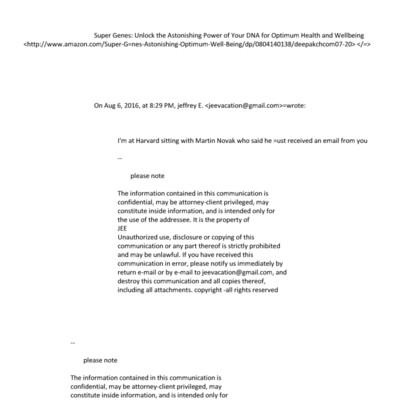 Super Genes: Unlock the Astonishing Power of Your DNA for Optimum Health and Wellbeing <http://www.amazon.com/Super-G=nes-Astonishing-Optimum-Well-Being/dp/0804140138/deepakchcom07-20> </=>

On Aug 6, 2016, at 8:29 PM, jeffrey E. <jeevacation@gmail.com>=wrote:

I'm at Harvard sitting with Martin Novak who said he =ust received an email from you

--

please note

The information contained in this communication is confidential, may be attorney-client privileged, may constitute inside information, and is intended only for the use of the addressee. It is the property of JEE
Unauthorized use, disclosure or copying of this communication or any part thereof is strictly prohibited and may be unlawful. If you have received this communication in error, please notify us immediately by return e-mail or by e-mail to jeevacation@gmail.com, and destroy this communication and all copies thereof, including all attachments. copyright -all rights reserved

--

please note

The information contained in this communication is confidential, may be attorney-client privileged, may constitute inside information, and is intended only for